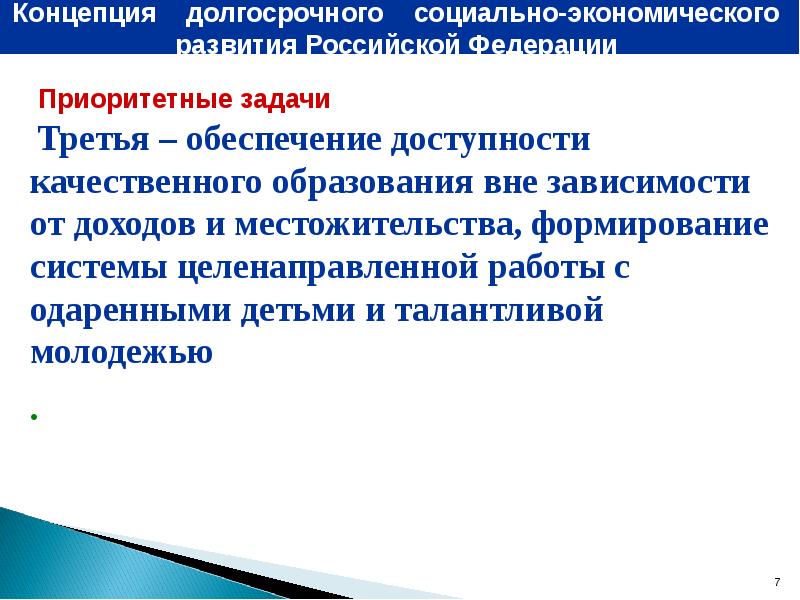 Концепция долгосрочного социально-экономического развития Российской Федерации

Приоритетные задачи

Третья – обеспечение доступности качественного образования вне зависимости от доходов и местожительства, формирование системы целенаправленной работы с одаренными детьми и талантливой молодежью

.

7